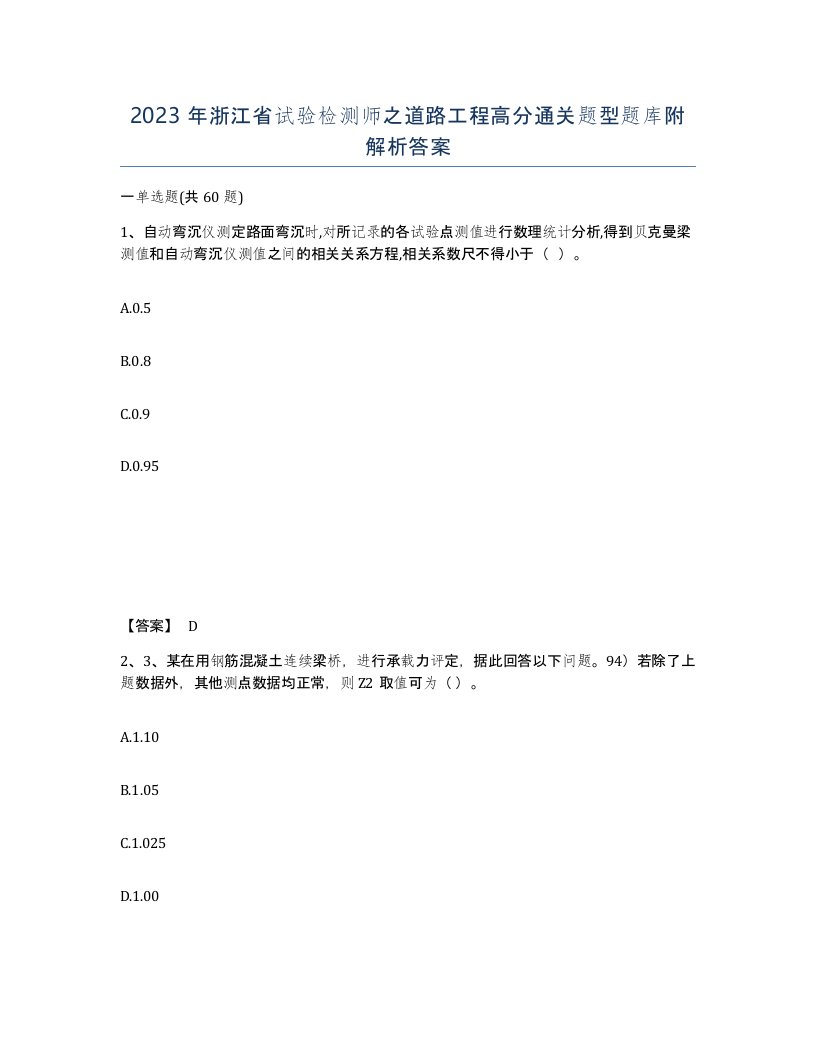 2023 年浙江省试验检测师之道路工程高分通关题型题库附解析答案

一单选题(共 60 题)

1、自动弯沉仪测定路面弯沉时,对所记录的各试验点测值进行数理统计分析,得到贝克曼梁测值和自动弯沉仪测值之间的相关关系方程,相关系数尺不得小于（ ）。

A.0.5

B.0.8

C.0.9

D.0.95

【答案】 D

2、3、某在用钢筋混凝土连续梁桥，进行承载力评定，据此回答以下问题。94）若除了上题数据外，其他测点数据均正常，则 Z2 取值可为（）。

A.1.10

B.1.05

C.1.025

D.1.00